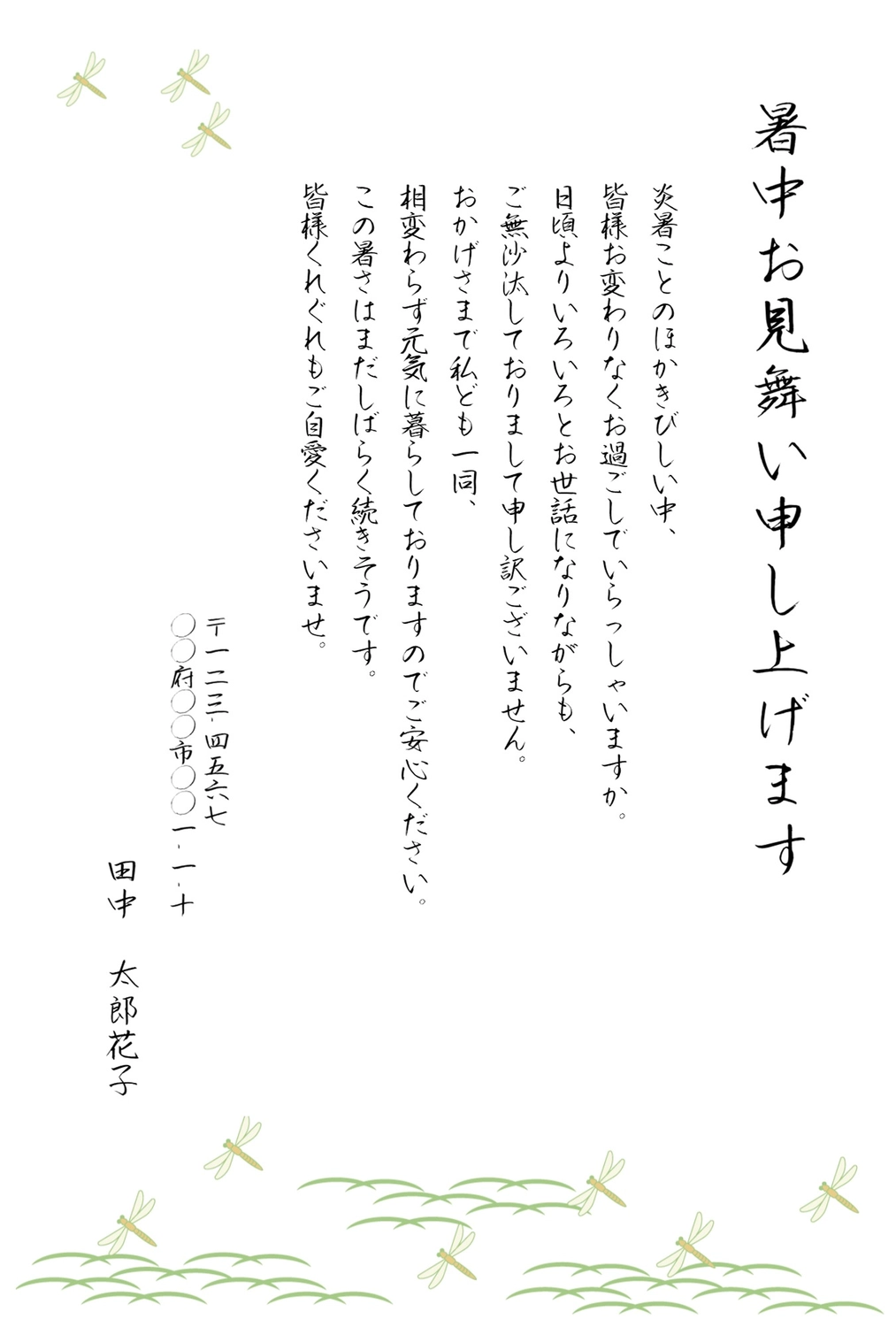 暑中お見舞い申し上げます

炎暑ことのほかきびしい中、

皆様お変わりなくお過ごしでいらっしゃいますか。

日頃よりいろいろとお世話になりながらも、

ご無沙汰しておりまして申し訳ございません。

おかげさまで私ども一同、

相変わらず元気に暮らしておりますのでご安心ください。

この暑さはまだしばらく続きそうです。

皆様くれぐれもご自愛くださいませ。

〒一二三-四五六七
○○府○○市○○一-一-十

田中　太郎
　　　花子